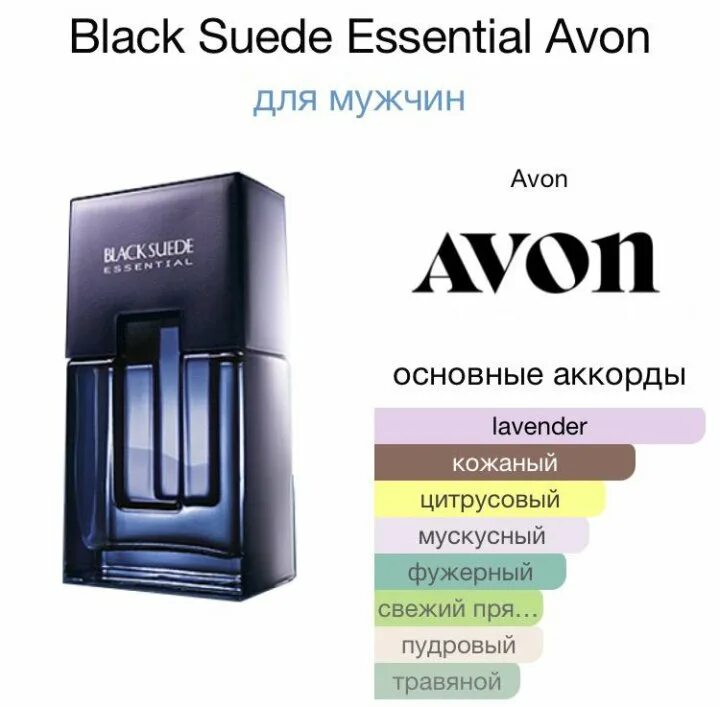 Black Suede Essential Avon

для мужчин

BLACK SUEDE
ESSENTIAL

Avon

AVON

основные аккорды

lavender

кожаный

цитрусовый

мускусный

фужерный

свежий пря...

пудровый

травяной